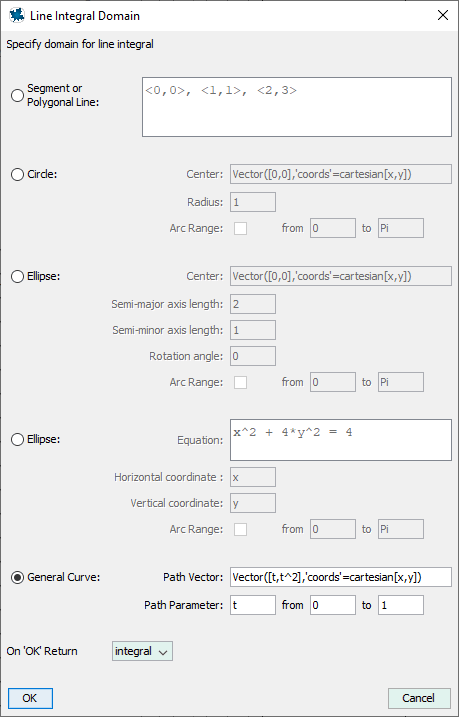 Line Integral Domain

Specify domain for line integral

Segment or Polygonal Line: <0,0>, <1,1>, <2,3>

Circle: Center: Vector([0,0],'coords'=cartesian[x,y])

Radius: 1

Arc Range: from 0 to Pi

Ellipse: Center: Vector([0,0],'coords'=cartesian[x,y])

Semi-major axis length: 2

Semi-minor axis length: 1

Rotation angle: 0

Arc Range: from 0 to Pi

Ellipse: Equation: x^2 + 4*y^2 = 4

Horizontal coordinate : x

Vertical coordinate: y

Arc Range: from 0 to Pi

General Curve: Path Vector: Vector([t,t^2],'coords'=cartesian[x,y])

Path Parameter: t from 0 to 1

On 'OK' Return integral

OK

Cancel